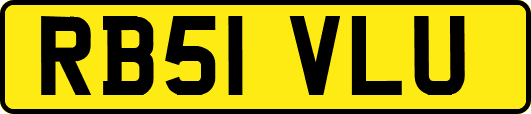 RB51 VLU